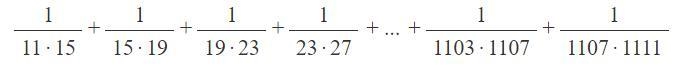 $\frac{1}{11 \cdot 15} + \frac{1}{15 \cdot 19} + \frac{1}{19 \cdot 23} + \frac{1}{23 \cdot 27} + ... + \frac{1}{1103 \cdot 1107} + \frac{1}{1107 \cdot 1111}$